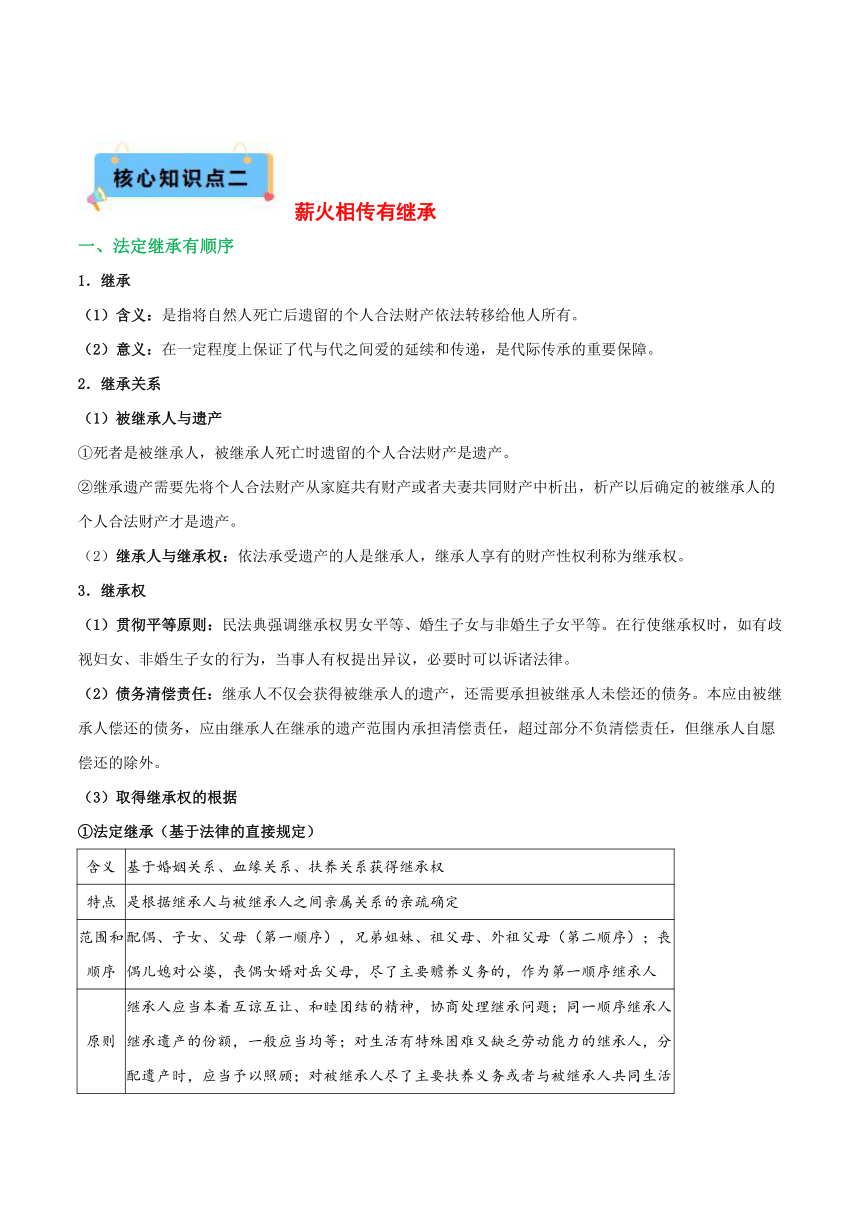 核心知识点二

薪火相传有继承

一、法定继承有顺序

1．继承

（1）含义：是指将自然人死亡后遗留的个人合法财产依法转移给他人所有。

（2）意义：在一定程度上保证了代与代之间爱的延续和传递，是代际传承的重要保障。

2．继承关系

（1）被继承人与遗产

①死者是被继承人，被继承人死亡时遗留的个人合法财产是遗产。

②继承遗产需要先将个人合法财产从家庭共有财产或者夫妻共同财产中析出，析产以后确定的被继承人的个人合法财产才是遗产。

（2）继承人与继承权：依法承受遗产的人是继承人，继承人享有的财产性权利称为继承权。

3．继承权

（1）贯彻平等原则：民法典强调继承权男女平等、婚生子女与非婚生子女平等。在行使继承权时，如有歧视妇女、非婚生子女的行为，当事人有权提出异议，必要时可以诉诸法律。

（2）债务清偿责任：继承人不仅会获得被继承人的遗产，还需要承担被继承人未偿还的债务。本应由被继承人偿还的债务，应由继承人在继承的遗产范围内承担清偿责任，超过部分不负清偿责任，但继承人自愿偿还的除外。

（3）取得继承权的根据

①法定继承（基于法律的直接规定）

| 含义 | 基于婚姻关系、血缘关系、扶养关系获得继承权 |
|---|---|
| 特点 | 是根据继承人与被继承人之间亲属关系的亲疏确定 |
| 范围和顺序 | 配偶、子女、父母（第一顺序），兄弟姐妹、祖父母、外祖父母（第二顺序）；丧偶儿媳对公婆，丧偶女婿对岳父母，尽了主要赡养义务的，作为第一顺序继承人 |
| 原则 | 继承人应当本着互谅互让、和睦团结的精神，协商处理继承问题；同一顺序继承人继承遗产的份额，一般应当均等；对生活有特殊困难又缺乏劳动能力的继承人，分配遗产时，应当予以照顾；对被继承人尽了主要扶养义务或者与被继承人共同生活 |